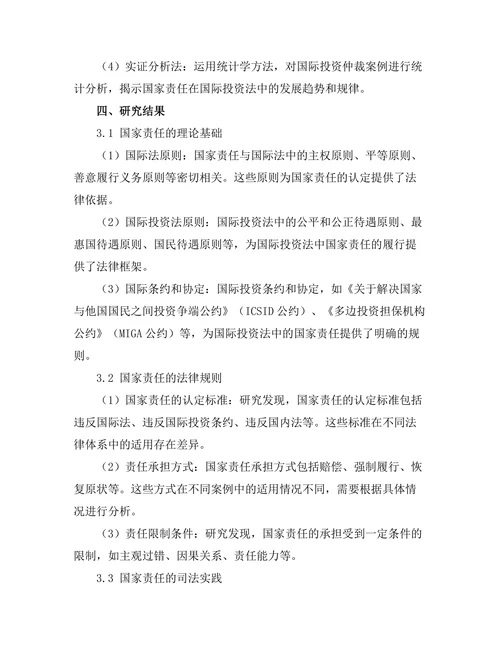 （4）实证分析法：运用统计学方法，对国际投资仲裁案例进行统计分析，揭示国家责任在国际投资法中的发展趋势和规律。

四、研究结果

3.1 国家责任的理论基础

（1）国际法原则：国家责任与国际法中的主权原则、平等原则、善意履行义务原则等密切相关。这些原则为国家责任的认定提供了法律依据。

（2）国际投资法原则：国际投资法中的公平和公正待遇原则、最惠国待遇原则、国民待遇原则等，为国际投资法中国家责任的履行提供了法律框架。

（3）国际条约和协定：国际投资条约和协定，如《关于解决国家与他国国民之间投资争端公约》（ICSID 公约）、《多边投资担保机构公约》（MIGA 公约）等，为国际投资法中的国家责任提供了明确的规则。

3.2 国家责任的法律规则

（1）国家责任的认定标准：研究发现，国家责任的认定标准包括违反国际法、违反国际投资条约、违反国内法等。这些标准在不同法律体系中的适用存在差异。

（2）责任承担方式：国家责任承担方式包括赔偿、强制履行、恢复原状等。这些方式在不同案例中的适用情况不同，需要根据具体情况进行分析。

（3）责任限制条件：研究发现，国家责任的承担受到一定条件的限制，如主观过错、因果关系、责任能力等。

3.3 国家责任的司法实践